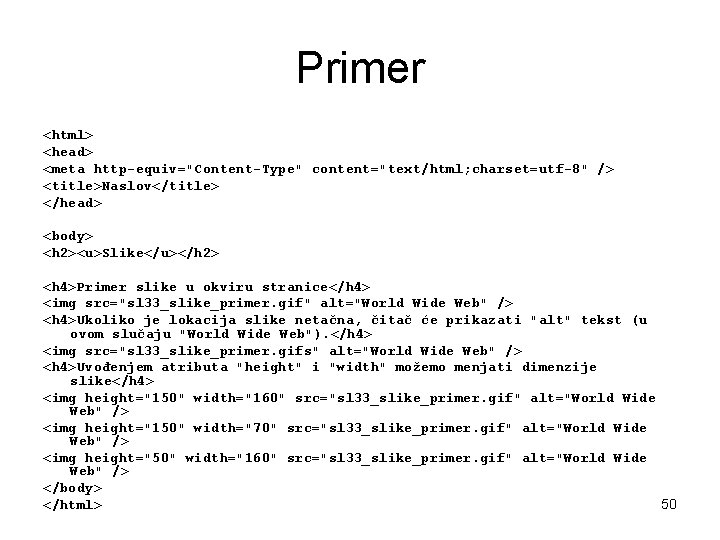 Primer

<html>
<head>
<meta http-equiv="Content-Type" content="text/html;charset=utf-8" />
<title>Naslov</title>
</head>

<body>
<h2><u>Slike</u></h2>

<h4>Primer slike u okviru stranice</h4>
<img src="sl33_slike_primer.gif" alt="World Wide Web" />
<h4>Ukoliko je lokacija slike netačna, čitač će prikazati "alt" tekst (u ovom slučaju "World Wide Web").</h4>
<img src="sl33_slike_primer.gifs" alt="World Wide Web" />
<h4>Uvođenjem atributa "height" i "width" možemo menjati dimenzije slike</h4>
<img height="150" width="160" src="sl33_slike_primer.gif" alt="World Wide Web" />
<img height="150" width="70" src="sl33_slike_primer.gif" alt="World Wide Web" />
<img height="50" width="160" src="sl33_slike_primer.gif" alt="World Wide Web" />
</body>
</html>

50